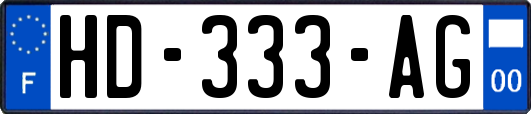 F
HD-333-AG
00